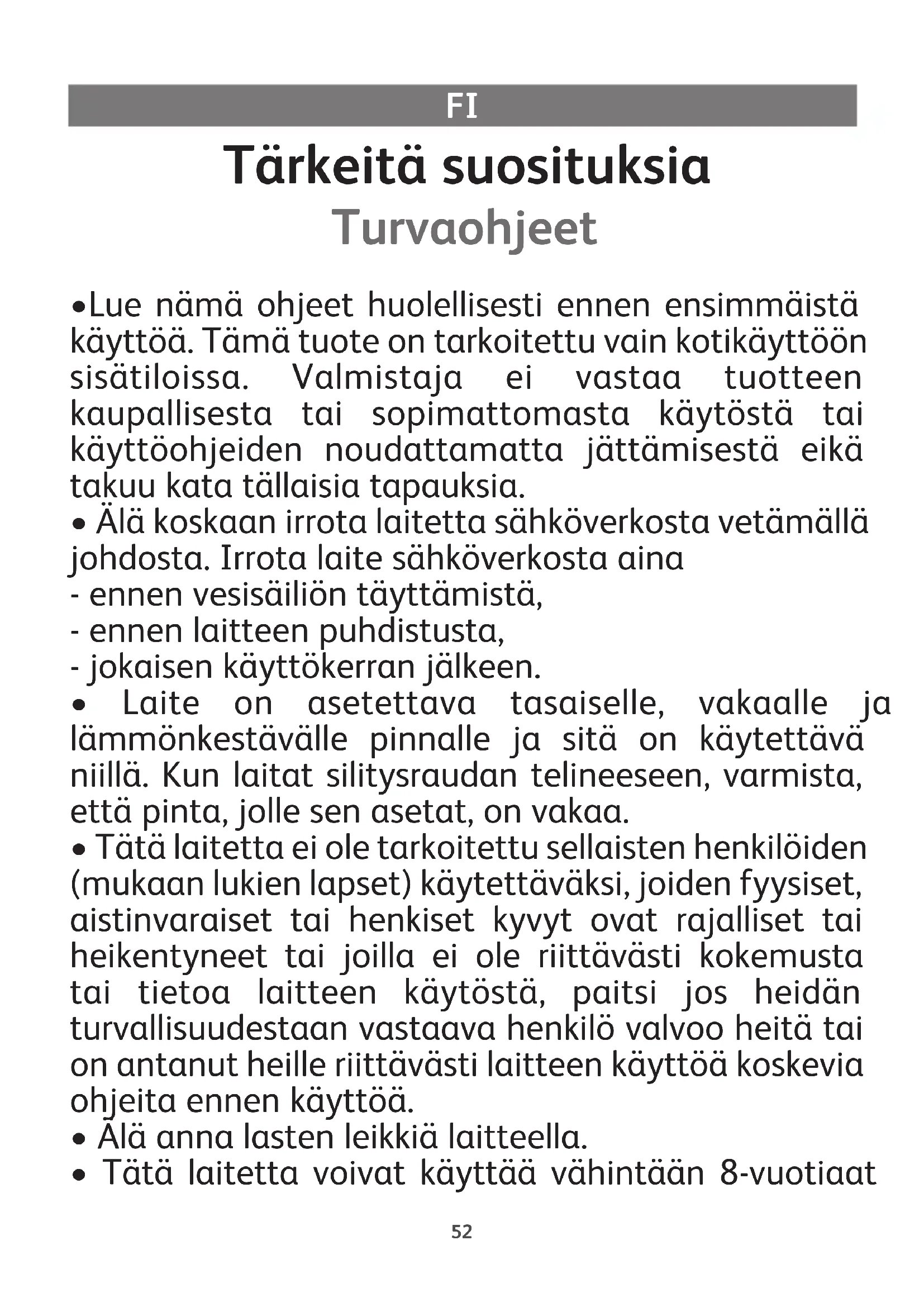 FI

Tärkeitä suosituksia

Turvaohjeet

•Lue nämä ohjeet huolellisesti ennen ensimmäistä käyttöä. Tämä tuote on tarkoitettu vain kotikäyttöön sisätiloissa. Valmistaja ei vastaa tuotteen kaupallisesta tai sopimattomasta käytöstä tai käyttöohjeiden noudattamatta jättämisestä eikä takuu kata tällaisia tapauksia.
• Älä koskaan irrota laitetta sähköverkosta vetämällä johdosta. Irrota laite sähköverkosta aina
- ennen vesisäiliön täyttämistä,
- ennen laitteen puhdistusta,
- jokaisen käyttökerran jälkeen.
• Laite on asetettava tasaiselle, vakaalle ja lämmönkestävälle pinnalle ja sitä on käytettävä niillä. Kun laitat silitysraudan telineeseen, varmista, että pinta, jolle sen asetat, on vakaa.
• Tätä laitetta ei ole tarkoitettu sellaisten henkilöiden (mukaan lukien lapset) käytettäväksi, joiden fyysiset, aistinvaraiset tai henkiset kyvyt ovat rajalliset tai heikentyneet tai joilla ei ole riittävästi kokemusta tai tietoa laitteen käytöstä, paitsi jos heidän turvallisuudestaan vastaava henkilö valvoo heitä tai on antanut heille riittävästi laitteen käyttöä koskevia ohjeita ennen käyttöä.
• Älä anna lasten leikkiä laitteella.
• Tätä laitetta voivat käyttää vähintään 8-vuotiaat

52